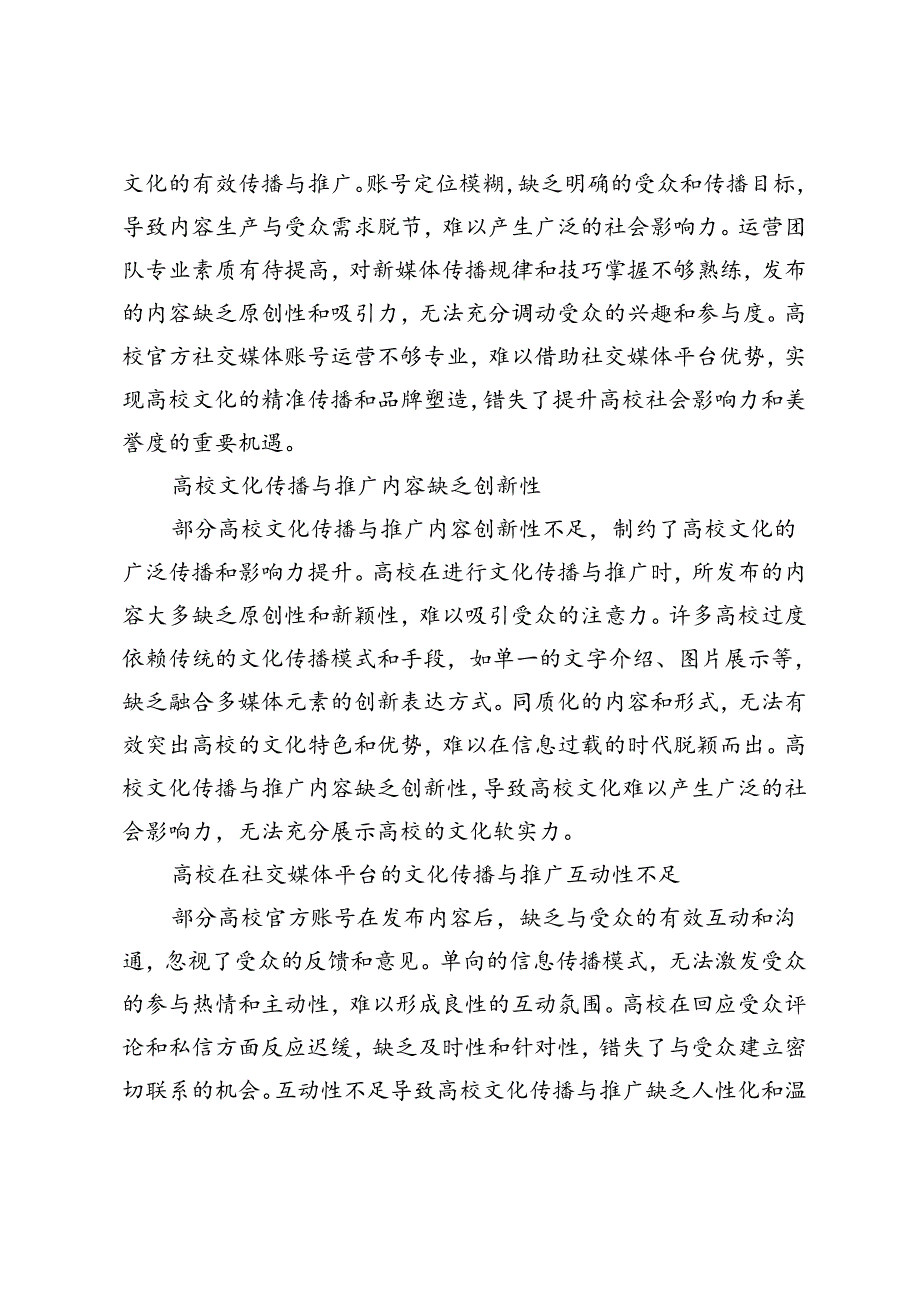 文化的有效传播与推广。账号定位模糊，缺乏明确的受众和传播目标，导致内容生产与受众需求脱节，难以产生广泛的社会影响力。运营团队专业素质有待提高，对新媒体传播规律和技巧掌握不够熟练，发布的内容缺乏原创性和吸引力，无法充分调动受众的兴趣和参与度。高校官方社交媒体账号运营不够专业，难以借助社交媒体平台优势，实现高校文化的精准传播和品牌塑造，错失了提升高校社会影响力和美誉度的重要机遇。

高校文化传播与推广内容缺乏创新性

部分高校文化传播与推广内容创新性不足，制约了高校文化的广泛传播和影响力提升。高校在进行文化传播与推广时，所发布的内容大多缺乏原创性和新颖性，难以吸引受众的注意力。许多高校过度依赖传统的文化传播模式和手段，如单一的文字介绍、图片展示等，缺乏融合多媒体元素的创新表达方式。同质化的内容和形式，无法有效突出高校的文化特色和优势，难以在信息过载的时代脱颖而出。高校文化传播与推广内容缺乏创新性，导致高校文化难以产生广泛的社会影响力，无法充分展示高校的文化软实力。

高校在社交媒体平台的文化传播与推广互动性不足

部分高校官方账号在发布内容后，缺乏与受众的有效互动和沟通，忽视了受众的反馈和意见。单向的信息传播模式，无法激发受众的参与热情和主动性，难以形成良性的互动氛围。高校在回应受众评论和私信方面反应迟缓，缺乏及时性和针对性，错失了与受众建立密切联系的机会。互动性不足导致高校文化传播与推广缺乏人性化和温